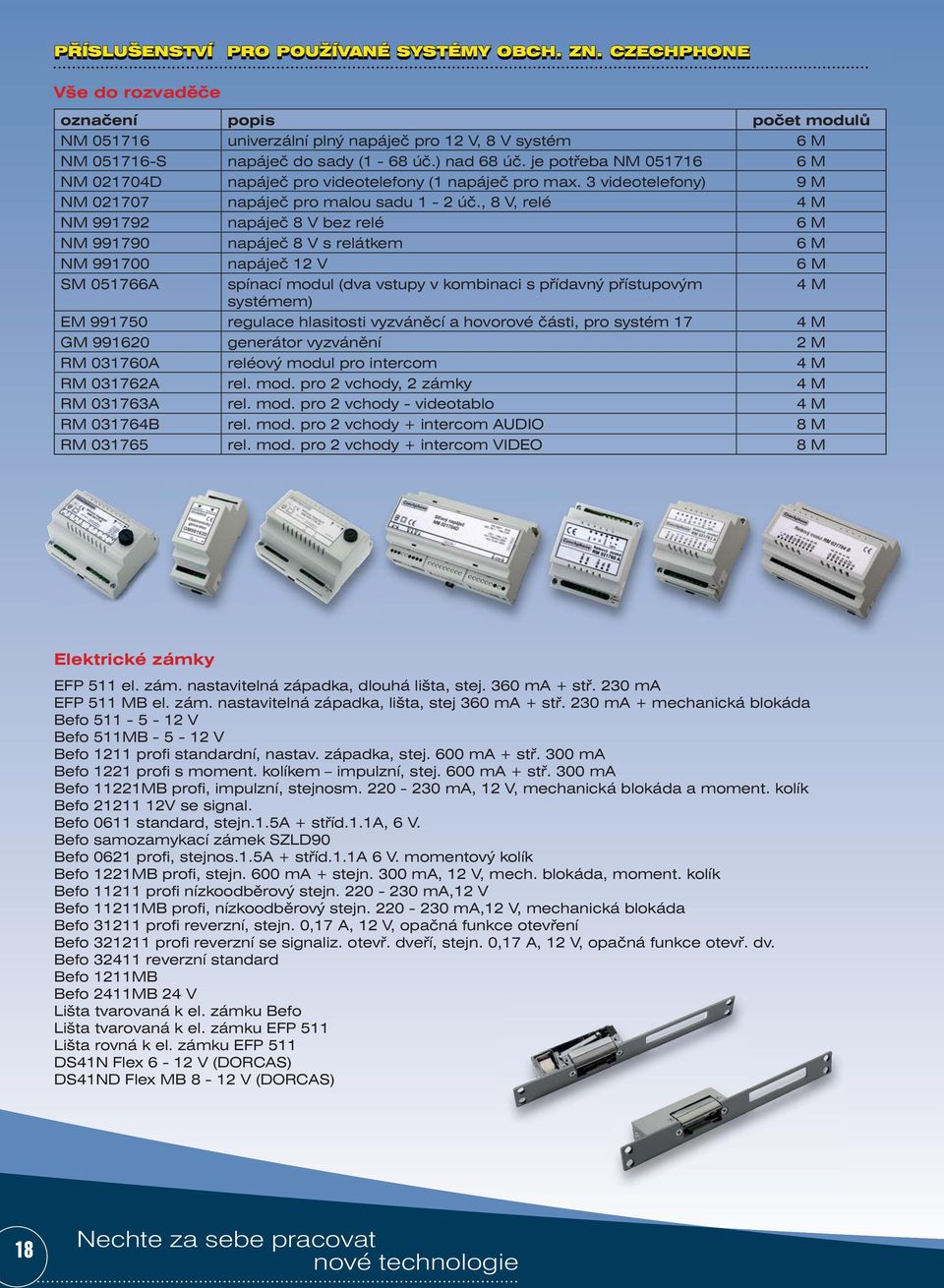 PŘÍSLUŠENSTVÍ PRO POUŽÍVANÉ SYSTÉMY OBCH. ZN. CZECHPHONE

Vše do rozvaděče

| označení | popis | počet modulů |
|---|---|---|
| NM 051716 | univerzální plný napáječ pro 12 V, 8 V systém | 6 M |
| NM 051716-S | napáječ do sady (1 - 68 úč.) nad 68 úč. je potřeba NM 051716 | 6 M |
| NM 021704D | napáječ pro videotelefony (1 napáječ pro max. 3 videotelefony) | 9 M |
| NM 021707 | napáječ pro malou sadu 1 - 2 úč., 8 V, relé | 4 M |
| NM 991792 | napáječ 8 V bez relé | 6 M |
| NM 991790 | napáječ 8 V s relátkem | 6 M |
| NM 991700 | napáječ 12 V | 6 M |
| SM 051766A | spínací modul (dva vstupy v kombinaci s přídavný přístupovým systémem) | 4 M |
| EM 991750 | regulace hlasitosti vyzváněcí a hovorové části, pro systém 17 | 4 M |
| GM 991620 | generátor vyzvánění | 2 M |
| RM 031760A | reléový modul pro intercom | 4 M |
| RM 031762A | rel. mod. pro 2 vchody, 2 zámky | 4 M |
| RM 031763A | rel. mod. pro 2 vchody - videotablo | 4 M |
| RM 031764B | rel. mod. pro 2 vchody + intercom AUDIO | 8 M |
| RM 031765 | rel. mod. pro 2 vchody + intercom VIDEO | 8 M |

Elektrické zámky

EFP 511 el. zám. nastavitelná západka, dlouhá lišta, stej. 360 mA + stř. 230 mA
EFP 511 MB el. zám. nastavitelná západka, lišta, stej 360 mA + stř. 230 mA + mechanická blokáda
Befo 511 - 5 - 12 V
Befo 511MB - 5 - 12 V
Befo 1211 profi standardní, nastav. západka, stej. 600 mA + stř. 300 mA
Befo 1221 profi s moment. kolíkem – impulzní, stej. 600 mA + stř. 300 mA
Befo 11221MB profi, impulzní, stejnosm. 220 - 230 mA, 12 V, mechanická blokáda a moment. kolík
Befo 21211 12V se signal.
Befo 0611 standard, stejn.1.5A + stříd.1.1A, 6 V.
Befo samozamykací zámek SZLD90
Befo 0621 profi, stejnos.1.5A + stříd.1.1A 6 V. momentový kolík
Befo 1221MB profi, stejn. 600 mA + stejn. 300 mA, 12 V, mech. blokáda, moment. kolík
Befo 11211 profi nízkoodběrový stejn. 220 - 230 mA,12 V
Befo 11211MB profi, nízkoodběrový stejn. 220 - 230 mA,12 V, mechanická blokáda
Befo 31211 profi reverzní, stejn. 0,17 A, 12 V, opačná funkce otevření
Befo 321211 profi reverzní se signaliz. otevř. dveří, stejn. 0,17 A, 12 V, opačná funkce otevř. dv.
Befo 32411 reverzní standard
Befo 1211MB
Befo 2411MB 24 V
Lišta tvarovaná k el. zámku Befo
Lišta tvarovaná k el. zámku EFP 511
Lišta rovná k el. zámku EFP 511
DS41N Flex 6 - 12 V (DORCAS)
DS41ND Flex MB 8 - 12 V (DORCAS)

18

Nechte za sebe pracovat
nové technologie